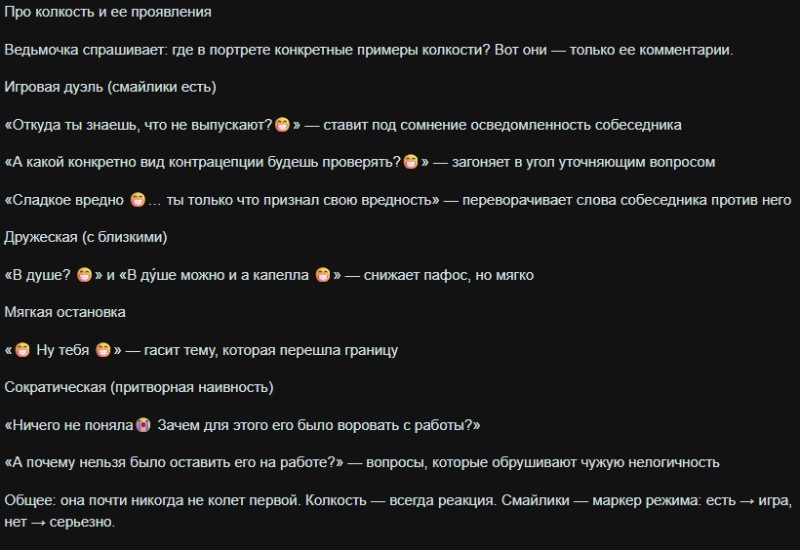 Про колкость и ее проявления

Ведьмочка спрашивает: где в портрете конкретные примеры колкости? Вот они — только ее комментарии.

Игровая дуэль (смайлики есть)

«Откуда ты знаешь, что не выпускают?😁» — ставит под сомнение осведомленность собеседника

«А какой конкретно вид контрацепции будешь проверять?😁» — загоняет в угол уточняющим вопросом

«Сладкое вредно 😁... ты только что признал свою вредность» — переворачивает слова собеседника против него

Дружеская (с близкими)

«В душе? 😁» и «В ду́ше можно и а капелла 😁» — снижает пафос, но мягко

Мягкая остановка

«😁 Ну тебя 😁» — гасит тему, которая перешла границу

Сократическая (притворная наивность)

«Ничего не поняла😱 Зачем для этого его было воровать с работы?»

«А почему нельзя было оставить его на работе?» — вопросы, которые обрушивают чужую нелогичность

Общее: она почти никогда не колет первой. Колкость — всегда реакция. Смайлики — маркер режима: есть → игра, нет → серьезно.